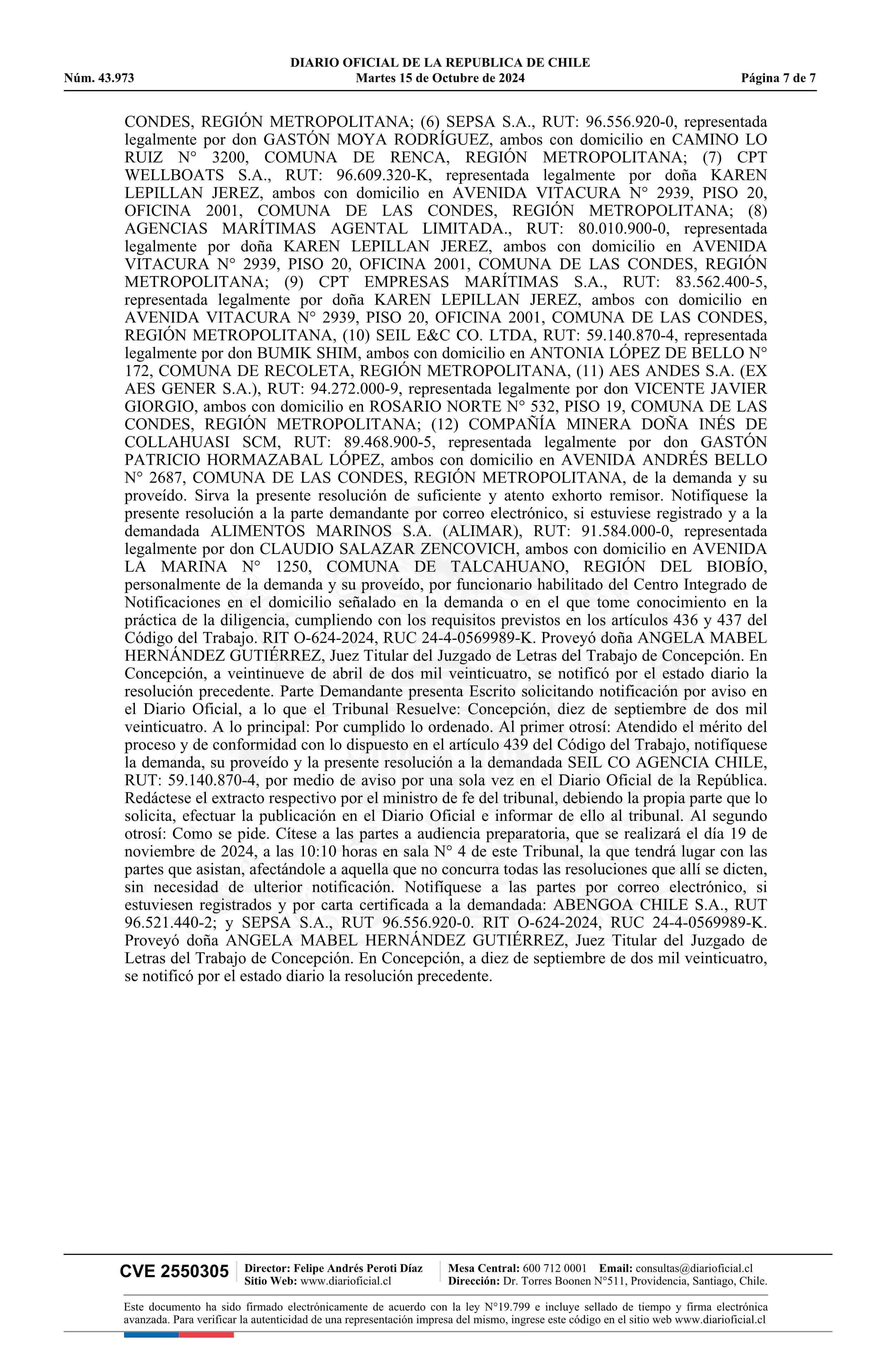 DIARIO OFICIAL DE LA REPUBLICA DE CHILE
Núm. 43.973 Martes 15 de Octubre de 2024 Página 7 de 7

CONDES, REGIÓN METROPOLITANA; (6) SEPSA S.A., RUT: 96.556.920-0, representada legalmente por don GASTÓN MOYA RODRÍGUEZ, ambos con domicilio en CAMINO LO RUIZ N° 3200, COMUNA DE RENCA, REGIÓN METROPOLITANA; (7) CPT WELLBOATS S.A., RUT: 96.609.320-K, representada legalmente por doña KAREN LEPILLAN JEREZ, ambos con domicilio en AVENIDA VITACURA N° 2939, PISO 20, OFICINA 2001, COMUNA DE LAS CONDES, REGIÓN METROPOLITANA; (8) AGENCIAS MARÍTIMAS AGENTAL LIMITADA., RUT: 80.010.900-0, representada legalmente por doña KAREN LEPILLAN JEREZ, ambos con domicilio en AVENIDA VITACURA N° 2939, PISO 20, OFICINA 2001, COMUNA DE LAS CONDES, REGIÓN METROPOLITANA; (9) CPT EMPRESAS MARÍTIMAS S.A., RUT: 83.562.400-5, representada legalmente por doña KAREN LEPILLAN JEREZ, ambos con domicilio en AVENIDA VITACURA N° 2939, PISO 20, OFICINA 2001, COMUNA DE LAS CONDES, REGIÓN METROPOLITANA, (10) SEIL E&C CO. LTDA, RUT: 59.140.870-4, representada legalmente por don BUMIK SHIM, ambos con domicilio en ANTONIA LÓPEZ DE BELLO N° 172, COMUNA DE RECOLETA, REGIÓN METROPOLITANA, (11) AES ANDES S.A. (EX AES GENER S.A.), RUT: 94.272.000-9, representada legalmente por don VICENTE JAVIER GIORGIO, ambos con domicilio en ROSARIO NORTE N° 532, PISO 19, COMUNA DE LAS CONDES, REGIÓN METROPOLITANA; (12) COMPAÑÍA MINERA DOÑA INÉS DE COLLAHUASI SCM, RUT: 89.468.900-5, representada legalmente por don GASTÓN PATRICIO HORMAZABAL LÓPEZ, ambos con domicilio en AVENIDA ANDRÉS BELLO N° 2687, COMUNA DE LAS CONDES, REGIÓN METROPOLITANA, de la demanda y su proveído. Sirva la presente resolución de suficiente y atento exhorto remisor. Notifíquese la presente resolución a la parte demandante por correo electrónico, si estuviese registrado y a la demandada ALIMENTOS MARINOS S.A. (ALIMAR), RUT: 91.584.000-0, representada legalmente por don CLAUDIO SALAZAR ZENCOVICH, ambos con domicilio en AVENIDA LA MARINA N° 1250, COMUNA DE TALCAHUANO, REGIÓN DEL BIOBÍO, personalmente de la demanda y su proveído, por funcionario habilitado del Centro Integrado de Notificaciones en el domicilio señalado en la demanda o en el que tome conocimiento en la práctica de la diligencia, cumpliendo con los requisitos previstos en los artículos 436 y 437 del Código del Trabajo. RIT O-624-2024, RUC 24-4-0569989-K. Proveyó doña ANGELA MABEL HERNÁNDEZ GUTIÉRREZ, Juez Titular del Juzgado de Letras del Trabajo de Concepción. En Concepción, a veintinueve de abril de dos mil veinticuatro, se notificó por el estado diario la resolución precedente. Parte Demandante presenta Escrito solicitando notificación por aviso en el Diario Oficial, a lo que el Tribunal Resuelve: Concepción, diez de septiembre de dos mil veinticuatro. A lo principal: Por cumplido lo ordenado. Al primer otrosí: Atendido el mérito del proceso y de conformidad con lo dispuesto en el artículo 439 del Código del Trabajo, notifíquese la demanda, su proveído y la presente resolución a la demandada SEIL CO AGENCIA CHILE, RUT: 59.140.870-4, por medio de aviso por una sola vez en el Diario Oficial de la República. Redáctese el extracto respectivo por el ministro de fe del tribunal, debiendo la propia parte que lo solicita, efectuar la publicación en el Diario Oficial e informar de ello al tribunal. Al segundo otrosí: Como se pide. Cítese a las partes a audiencia preparatoria, que se realizará el día 19 de noviembre de 2024, a las 10:10 horas en sala N° 4 de este Tribunal, la que tendrá lugar con las partes que asistan, afectándole a aquella que no concurra todas las resoluciones que allí se dicten, sin necesidad de ulterior notificación. Notifíquese a las partes por correo electrónico, si estuviesen registrados y por carta certificada a la demandada: ABENGOA CHILE S.A., RUT 96.521.440-2; y SEPSA S.A., RUT 96.556.920-0. RIT O-624-2024, RUC 24-4-0569989-K. Proveyó doña ANGELA MABEL HERNÁNDEZ GUTIÉRREZ, Juez Titular del Juzgado de Letras del Trabajo de Concepción. En Concepción, a diez de septiembre de dos mil veinticuatro, se notificó por el estado diario la resolución precedente.

CVE 2550305 Director: Felipe Andrés Peroti Díaz Sitio Web: www.diarioficial.cl Mesa Central: 600 712 0001 Email: consultas@diarioficial.cl Dirección: Dr. Torres Boonen N°511, Providencia, Santiago, Chile.

Este documento ha sido firmado electrónicamente de acuerdo con la ley N°19.799 e incluye sellado de tiempo y firma electrónica avanzada. Para verificar la autenticidad de una representación impresa del mismo, ingrese este código en el sitio web www.diarioficial.cl